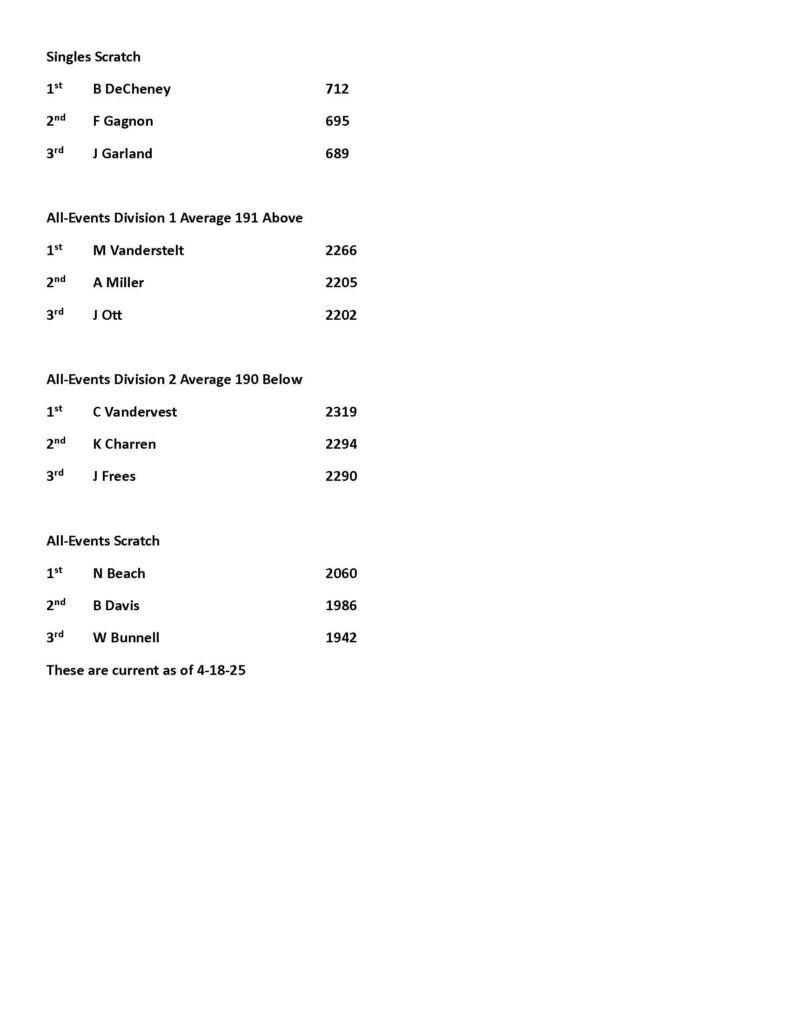 Singles Scratch

1st B DeCheney 712

2nd F Gagnon 695

3rd J Garland 689

All-Events Division 1 Average 191 Above

1st M Vanderstelt 2266

2nd A Miller 2205

3rd J Ott 2202

All-Events Division 2 Average 190 Below

1st C Vandervest 2319

2nd K Charren 2294

3rd J Frees 2290

All-Events Scratch

1st N Beach 2060

2nd B Davis 1986

3rd W Bunnell 1942

These are current as of 4-18-25